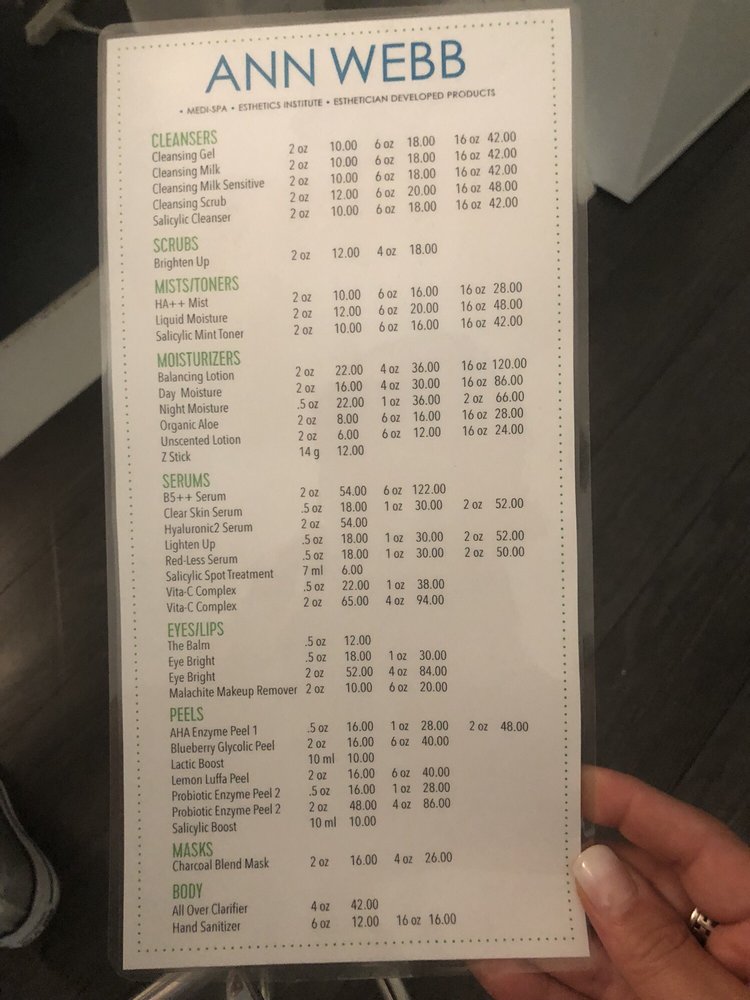 ANN WEBB

• MEDI-SPA • ESTHETICS INSTITUTE • ESTHETICIAN DEVELOPED PRODUCTS

CLEANSERS

| | | | | | | |
|---|---|---|---|---|---|---|
| Cleansing Gel | 2 oz | 10.00 | 6 oz | 18.00 | 16 oz | 42.00 |
| Cleansing Milk | 2 oz | 10.00 | 6 oz | 18.00 | 16 oz | 42.00 |
| Cleansing Milk Sensitive | 2 oz | 10.00 | 6 oz | 18.00 | 16 oz | 42.00 |
| Cleansing Scrub | 2 oz | 12.00 | 6 oz | 20.00 | 16 oz | 48.00 |
| Salicylic Cleanser | 2 oz | 10.00 | 6 oz | 18.00 | 16 oz | 42.00 |

SCRUBS

| | | | | | | |
|---|---|---|---|---|---|---|
| Brighten Up | 2 oz | 12.00 | 4 oz | 18.00 | | |

MISTS/TONERS

| | | | | | | |
|---|---|---|---|---|---|---|
| HA++ Mist | 2 oz | 10.00 | 6 oz | 16.00 | 16 oz | 28.00 |
| Liquid Moisture | 2 oz | 12.00 | 6 oz | 20.00 | 16 oz | 48.00 |
| Salicylic Mint Toner | 2 oz | 10.00 | 6 oz | 16.00 | 16 oz | 42.00 |

MOISTURIZERS

| | | | | | | |
|---|---|---|---|---|---|---|
| Balancing Lotion | 2 oz | 22.00 | 4 oz | 36.00 | 16 oz | 120.00 |
| Day Moisture | 2 oz | 16.00 | 4 oz | 30.00 | 16 oz | 86.00 |
| Night Moisture | .5 oz | 22.00 | 1 oz | 36.00 | 2 oz | 66.00 |
| Organic Aloe | 2 oz | 8.00 | 6 oz | 16.00 | 16 oz | 28.00 |
| Unscented Lotion | 2 oz | 6.00 | 6 oz | 12.00 | 16 oz | 24.00 |
| Z Stick | 14 g | 12.00 | | | | |

SERUMS

| | | | | | | |
|---|---|---|---|---|---|---|
| B5++ Serum | 2 oz | 54.00 | 6 oz | 122.00 | | |
| Clear Skin Serum | .5 oz | 18.00 | 1 oz | 30.00 | 2 oz | 52.00 |
| Hyaluronic2 Serum | 2 oz | 54.00 | | | | |
| Lighten Up | .5 oz | 18.00 | 1 oz | 30.00 | 2 oz | 52.00 |
| Red-Less Serum | .5 oz | 18.00 | 1 oz | 30.00 | 2 oz | 50.00 |
| Salicylic Spot Treatment | 7 ml | 6.00 | | | | |
| Vita-C Complex | .5 oz | 22.00 | 1 oz | 38.00 | | |
| Vita-C Complex | 2 oz | 65.00 | 4 oz | 94.00 | | |

EYES/LIPS

| | | | | | | |
|---|---|---|---|---|---|---|
| The Balm | .5 oz | 12.00 | | | | |
| Eye Bright | .5 oz | 18.00 | 1 oz | 30.00 | | |
| Eye Bright | 2 oz | 52.00 | 4 oz | 84.00 | | |
| Malachite Makeup Remover | 2 oz | 10.00 | 6 oz | 20.00 | | |

PEELS

| | | | | | | |
|---|---|---|---|---|---|---|
| AHA Enzyme Peel 1 | .5 oz | 16.00 | 1 oz | 28.00 | 2 oz | 48.00 |
| Blueberry Glycolic Peel | 2 oz | 16.00 | 6 oz | 40.00 | | |
| Lactic Boost | 10 ml | 10.00 | | | | |
| Lemon Luffa Peel | 2 oz | 16.00 | 6 oz | 40.00 | | |
| Probiotic Enzyme Peel 2 | .5 oz | 16.00 | 1 oz | 28.00 | | |
| Probiotic Enzyme Peel 2 | 2 oz | 48.00 | 4 oz | 86.00 | | |
| Salicylic Boost | 10 ml | 10.00 | | | | |

MASKS

| | | | | | | |
|---|---|---|---|---|---|---|
| Charcoal Blend Mask | 2 oz | 16.00 | 4 oz | 26.00 | | |

BODY

| | | | | | | |
|---|---|---|---|---|---|---|
| All Over Clarifier | 4 oz | 42.00 | | | | |
| Hand Sanitizer | 6 oz | 12.00 | 16 oz | 16.00 | | |